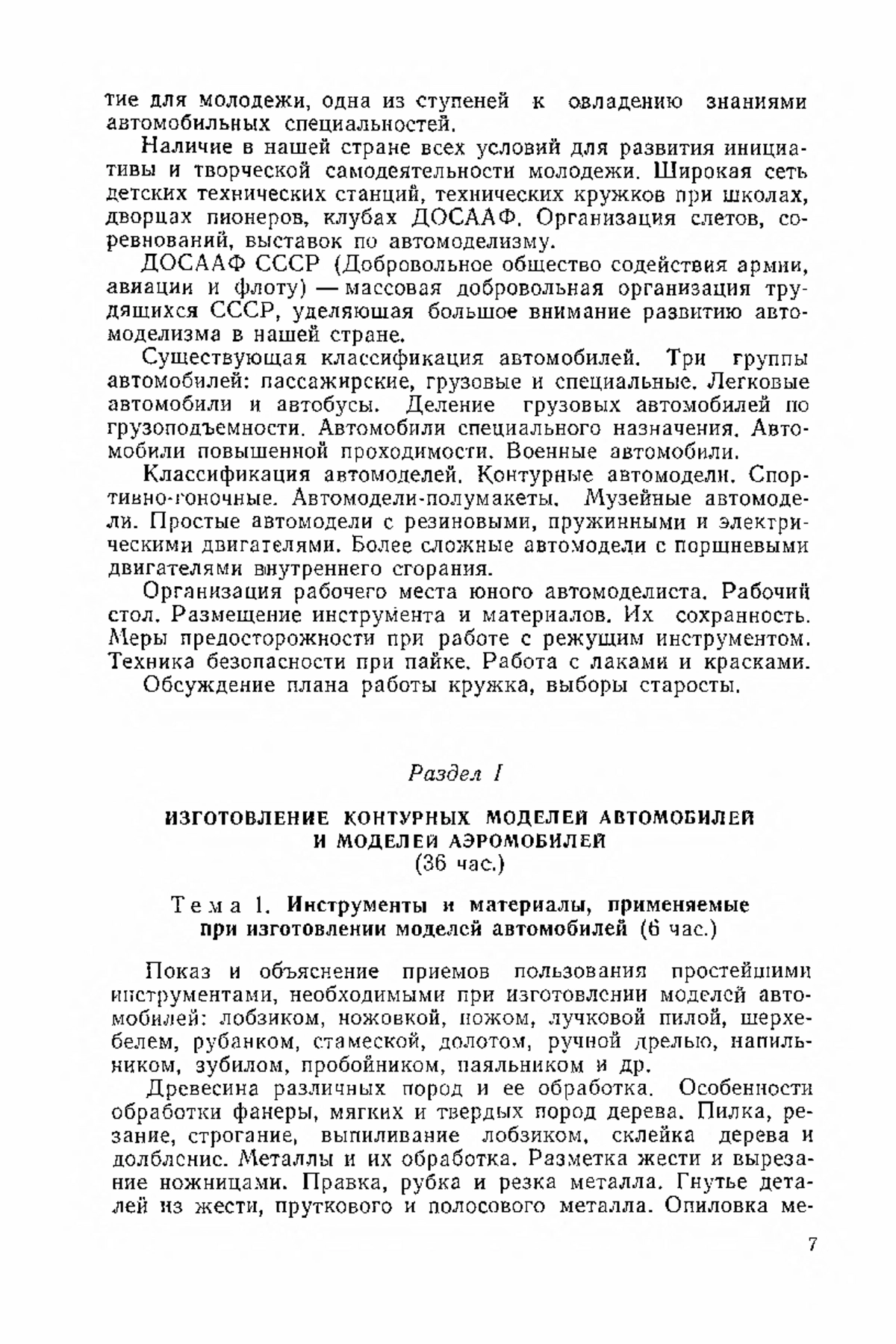 тие для молодежи, одна из ступеней к овладению знаниями автомобильных специальностей.

Наличие в нашей стране всех условий для развития инициативы и творческой самодеятельности молодежи. Широкая сеть детских технических станций, технических кружков при школах, дворцах пионеров, клубах ДОСААФ. Организация слетов, соревнований, выставок по автомоделизму.

ДОСААФ СССР (Добровольное общество содействия армии, авиации и флоту) — массовая добровольная организация трудящихся СССР, уделяющая большое внимание развитию автомоделизма в нашей стране.

Существующая классификация автомобилей. Три группы автомобилей: пассажирские, грузовые и специальные. Легковые автомобили и автобусы. Деление грузовых автомобилей по грузоподъемности. Автомобили специального назначения. Автомобили повышенной проходимости. Военные автомобили.

Классификация автомоделей. Контурные автомодели. Спортивно-гоночные. Автомодели-полумакеты. Музейные автомодели. Простые автомодели с резиновыми, пружинными и электрическими двигателями. Более сложные автомодели с поршневыми двигателями внутреннего сгорания.

Организация рабочего места юного автомоделиста. Рабочий стол. Размещение инструмента и материалов. Их сохранность. Меры предосторожности при работе с режущим инструментом. Техника безопасности при пайке. Работа с лаками и красками.

Обсуждение плана работы кружка, выборы старосты.

Раздел I

ИЗГОТОВЛЕНИЕ КОНТУРНЫХ МОДЕЛЕЙ АВТОМОБИЛЕЙ И МОДЕЛЕЙ АЭРОМОБИЛЕЙ
(36 час.)

Тема 1. Инструменты и материалы, применяемые при изготовлении моделей автомобилей (6 час.)

Показ и объяснение приемов пользования простейшими инструментами, необходимыми при изготовлении моделей автомобилей: лобзиком, ножовкой, ножом, лучковой пилой, шерхебелем, рубанком, стамеской, долотом, ручной дрелью, напильником, зубилом, пробойником, паяльником и др.

Древесина различных пород и ее обработка. Особенности обработки фанеры, мягких и твердых пород дерева. Пилка, резание, строгание, выпиливание лобзиком, склейка дерева и долбление. Металлы и их обработка. Разметка жести и вырезание ножницами. Правка, рубка и резка металла. Гнутье деталей из жести, пруткового и полосового металла. Опиловка ме-

7